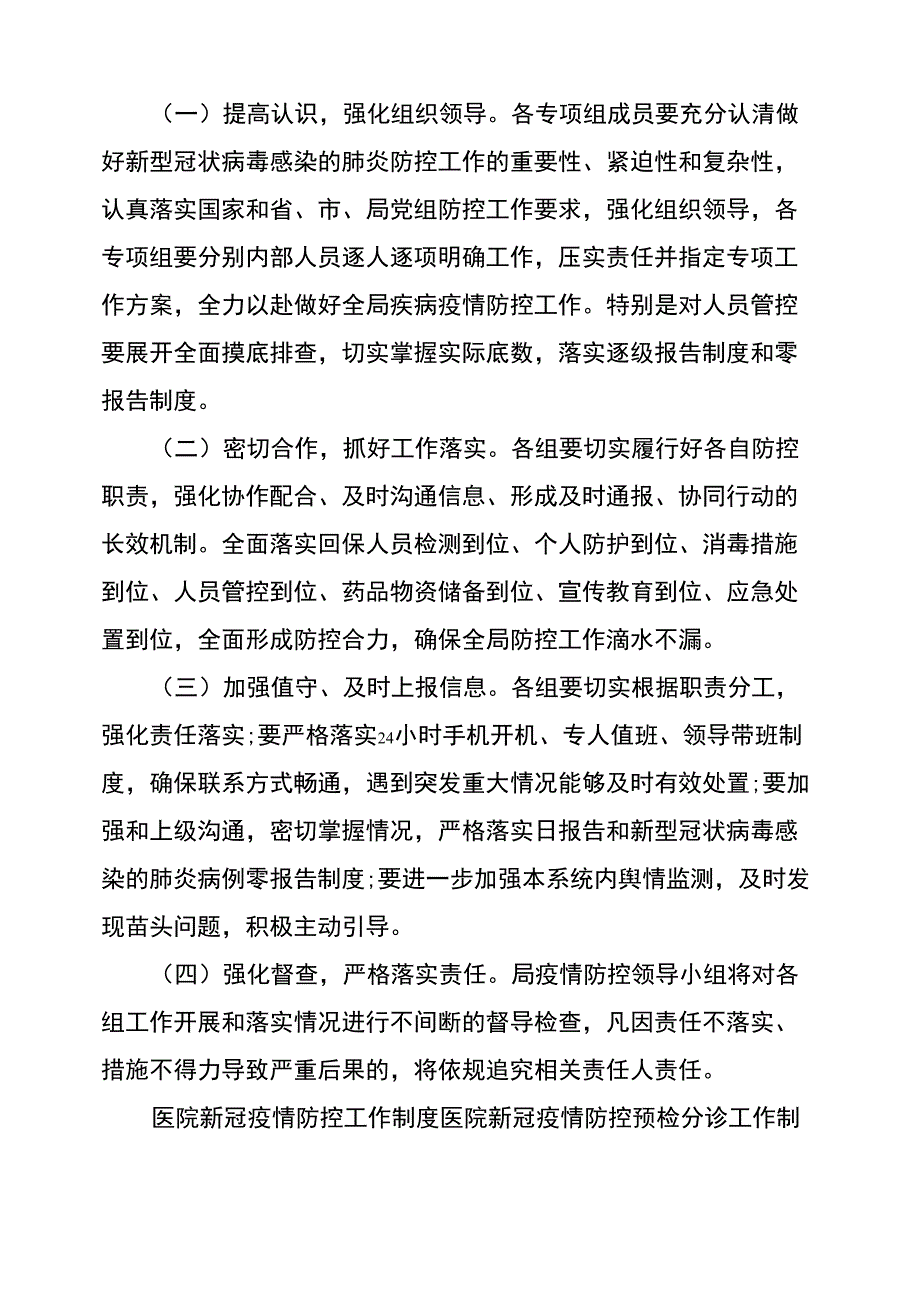 （一）提高认识，强化组织领导。各专项组成员要充分认清做好新型冠状病毒感染的肺炎防控工作的重要性、紧迫性和复杂性，认真落实国家和省、市、局党组防控工作要求，强化组织领导，各专项组要分别内部人员逐人逐项明确工作，压实责任并指定专项工作方案，全力以赴做好全局疾病疫情防控工作。特别是对人员管控要展开全面摸底排查，切实掌握实际底数，落实逐级报告制度和零报告制度。

（二）密切合作，抓好工作落实。各组要切实履行好各自防控职责，强化协作配合、及时沟通信息、形成及时通报、协同行动的长效机制。全面落实回保人员检测到位、个人防护到位、消毒措施到位、人员管控到位、药品物资储备到位、宣传教育到位、应急处置到位，全面形成防控合力，确保全局防控工作滴水不漏。

（三）加强值守、及时上报信息。各组要切实根据职责分工，强化责任落实;要严格落实24小时手机开机、专人值班、领导带班制度，确保联系方式畅通，遇到突发重大情况能够及时有效处置;要加强和上级沟通，密切掌握情况，严格落实日报告和新型冠状病毒感染的肺炎病例零报告制度;要进一步加强本系统内舆情监测，及时发现苗头问题，积极主动引导。

（四）强化督查，严格落实责任。局疫情防控领导小组将对各组工作开展和落实情况进行不间断的督导检查，凡因责任不落实、措施不得力导致严重后果的，将依规追究相关责任人责任。

医院新冠疫情防控工作制度医院新冠疫情防控预检分诊工作制